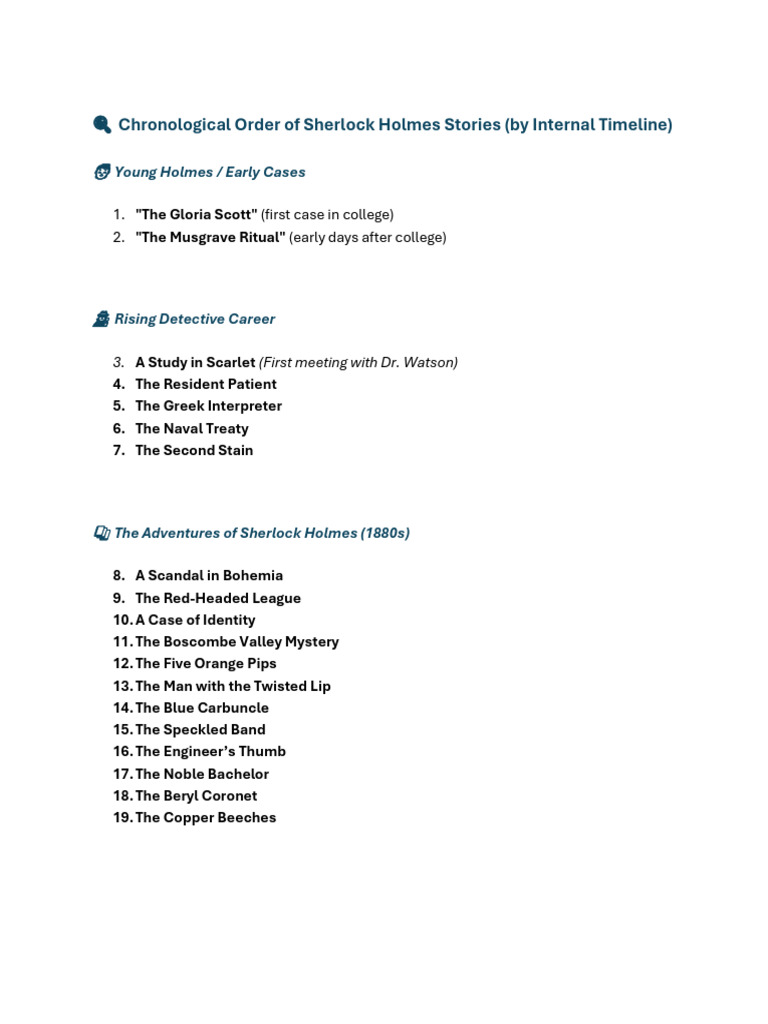 Chronological Order of Sherlock Holmes Stories (by Internal Timeline)

Young Holmes / Early Cases

1. "The Gloria Scott" (first case in college)
2. "The Musgrave Ritual" (early days after college)

Rising Detective Career

3. A Study in Scarlet (First meeting with Dr. Watson)
4. The Resident Patient
5. The Greek Interpreter
6. The Naval Treaty
7. The Second Stain

The Adventures of Sherlock Holmes (1880s)

8. A Scandal in Bohemia
9. The Red-Headed League
10. A Case of Identity
11. The Boscombe Valley Mystery
12. The Five Orange Pips
13. The Man with the Twisted Lip
14. The Blue Carbuncle
15. The Speckled Band
16. The Engineer's Thumb
17. The Noble Bachelor
18. The Beryl Coronet
19. The Copper Beeches